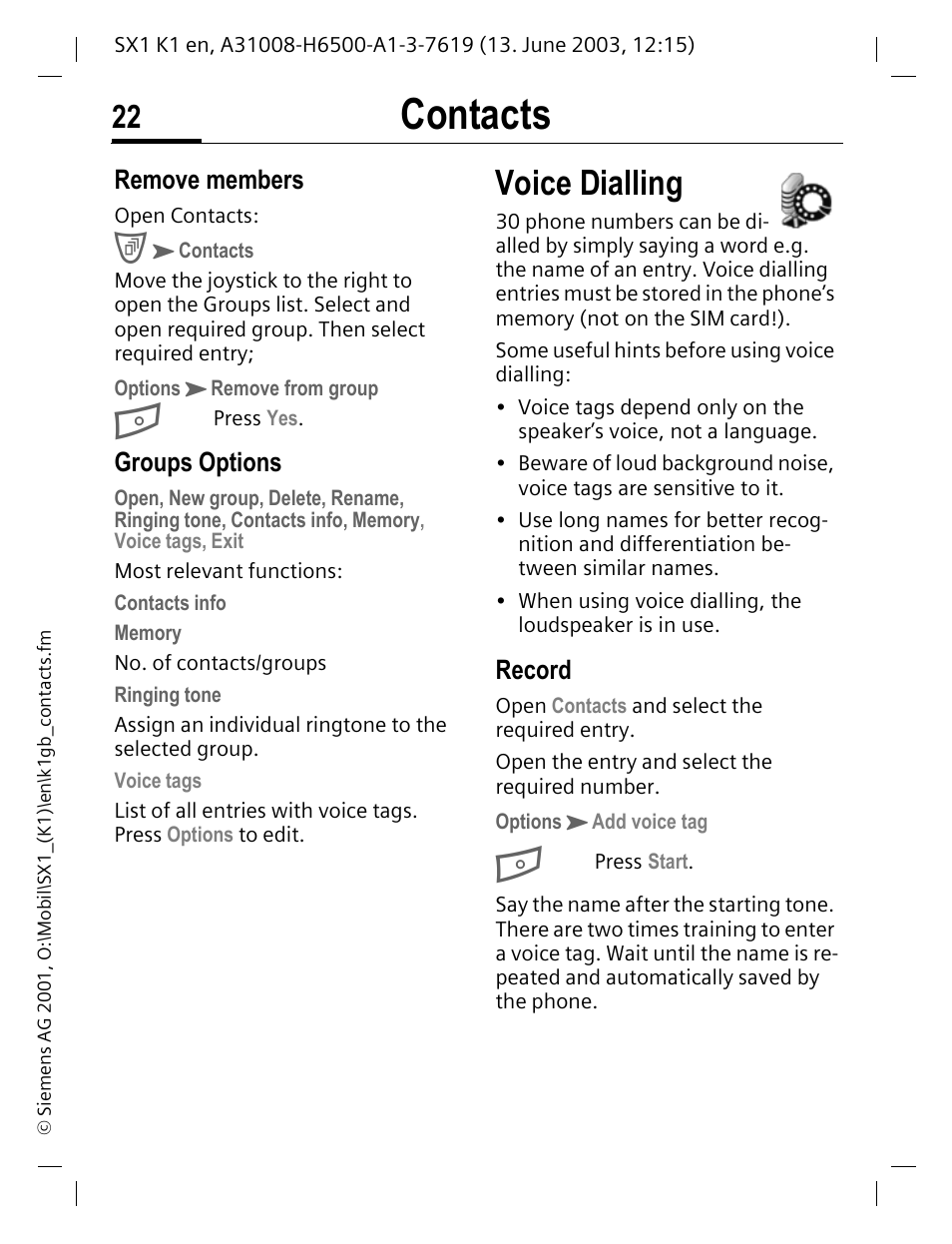 SX1 K1 en, A31008-H6500-A1-3-7619 (13. June 2003, 12:15)

22 Contacts

Remove members

Open Contacts:

➤ Contacts

Move the joystick to the right to open the Groups list. Select and open required group. Then select required entry;

Options ➤ Remove from group

Press Yes.

Groups Options

Open, New group, Delete, Rename, Ringing tone, Contacts info, Memory, Voice tags, Exit

Most relevant functions:

Contacts info

Memory

No. of contacts/groups

Ringing tone

Assign an individual ringtone to the selected group.

Voice tags

List of all entries with voice tags. Press Options to edit.

Voice Dialling

30 phone numbers can be dialled by simply saying a word e.g. the name of an entry. Voice dialling entries must be stored in the phone's memory (not on the SIM card!).

Some useful hints before using voice dialling:

• Voice tags depend only on the speaker's voice, not a language.

• Beware of loud background noise, voice tags are sensitive to it.

• Use long names for better recognition and differentiation between similar names.

• When using voice dialling, the loudspeaker is in use.

Record

Open Contacts and select the required entry.

Open the entry and select the required number.

Options ➤ Add voice tag

Press Start.

Say the name after the starting tone. There are two times training to enter a voice tag. Wait until the name is repeated and automatically saved by the phone.

© Siemens AG 2001, O:\Mobil\SX1_(K1)\en\k1gb_contacts.fm